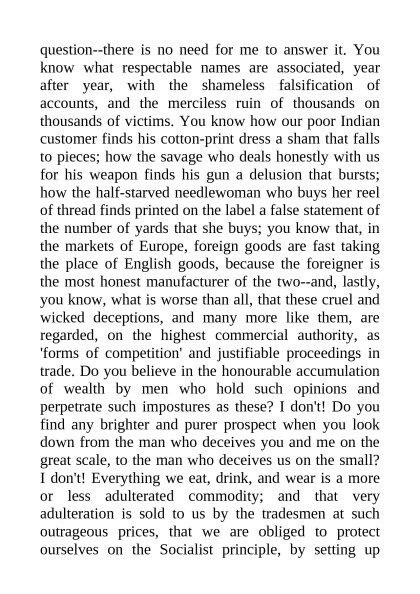 question--there is no need for me to answer it. You know what respectable names are associated, year after year, with the shameless falsification of accounts, and the merciless ruin of thousands on thousands of victims. You know how our poor Indian customer finds his cotton-print dress a sham that falls to pieces; how the savage who deals honestly with us for his weapon finds his gun a delusion that bursts; how the half-starved needlewoman who buys her reel of thread finds printed on the label a false statement of the number of yards that she buys; you know that, in the markets of Europe, foreign goods are fast taking the place of English goods, because the foreigner is the most honest manufacturer of the two--and, lastly, you know, what is worse than all, that these cruel and wicked deceptions, and many more like them, are regarded, on the highest commercial authority, as 'forms of competition' and justifiable proceedings in trade. Do you believe in the honourable accumulation of wealth by men who hold such opinions and perpetrate such impostures as these? I don't! Do you find any brighter and purer prospect when you look down from the man who deceives you and me on the great scale, to the man who deceives us on the small? I don't! Everything we eat, drink, and wear is a more or less adulterated commodity; and that very adulteration is sold to us by the tradesmen at such outrageous prices, that we are obliged to protect ourselves on the Socialist principle, by setting up